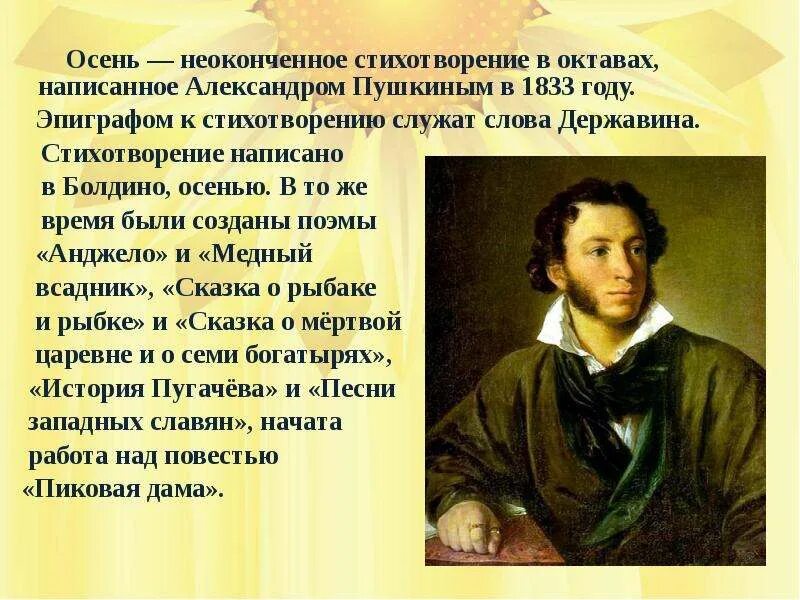 Осень — неоконченное стихотворение в октавах, написанное Александром Пушкиным в 1833 году. Эпиграфом к стихотворению служат слова Державина.

Стихотворение написано в Болдино, осенью. В то же время были созданы поэмы «Анджело» и «Медный всадник», «Сказка о рыбаке и рыбке» и «Сказка о мёртвой царевне и о семи богатырях», «История Пугачёва» и «Песни западных славян», начата работа над повестью «Пиковая дама».